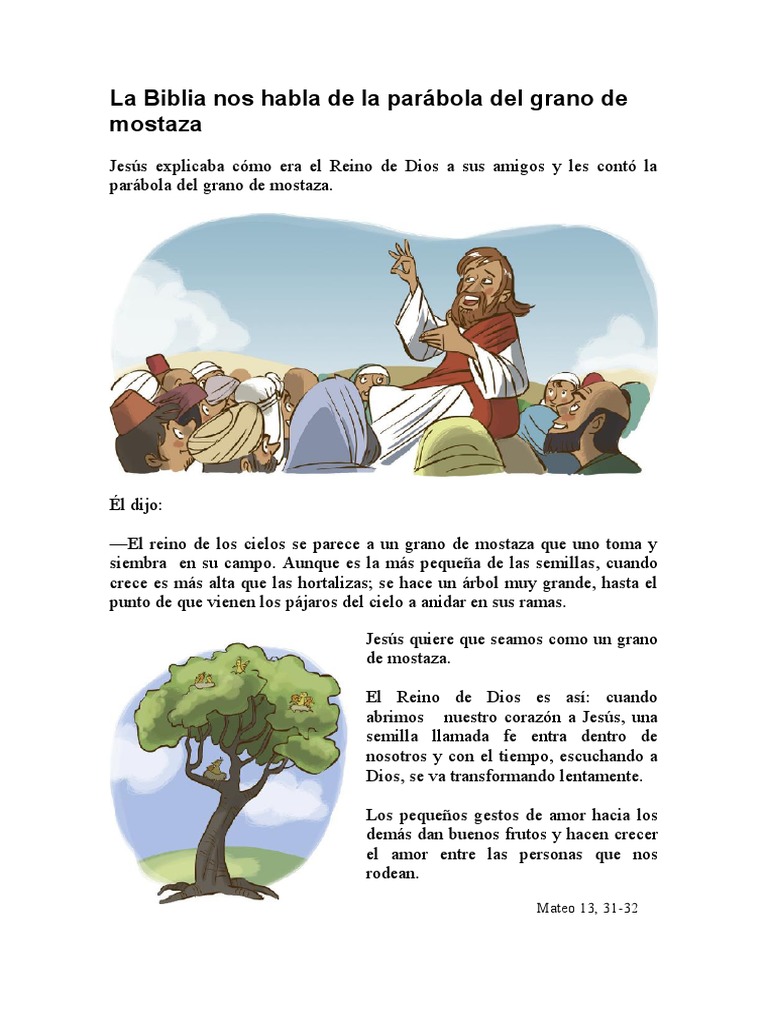 La Biblia nos habla de la parábola del grano de mostaza

Jesús explicaba cómo era el Reino de Dios a sus amigos y les contó la parábola del grano de mostaza.

Él dijo:

—El reino de los cielos se parece a un grano de mostaza que uno toma y siembra en su campo. Aunque es la más pequeña de las semillas, cuando crece es más alta que las hortalizas; se hace un árbol muy grande, hasta el punto de que vienen los pájaros del cielo a anidar en sus ramas.

Jesús quiere que seamos como un grano de mostaza.

El Reino de Dios es así: cuando abrimos nuestro corazón a Jesús, una semilla llamada fe entra dentro de nosotros y con el tiempo, escuchando a Dios, se va transformando lentamente.

Los pequeños gestos de amor hacia los demás dan buenos frutos y hacen crecer el amor entre las personas que nos rodean.

Mateo 13, 31-32